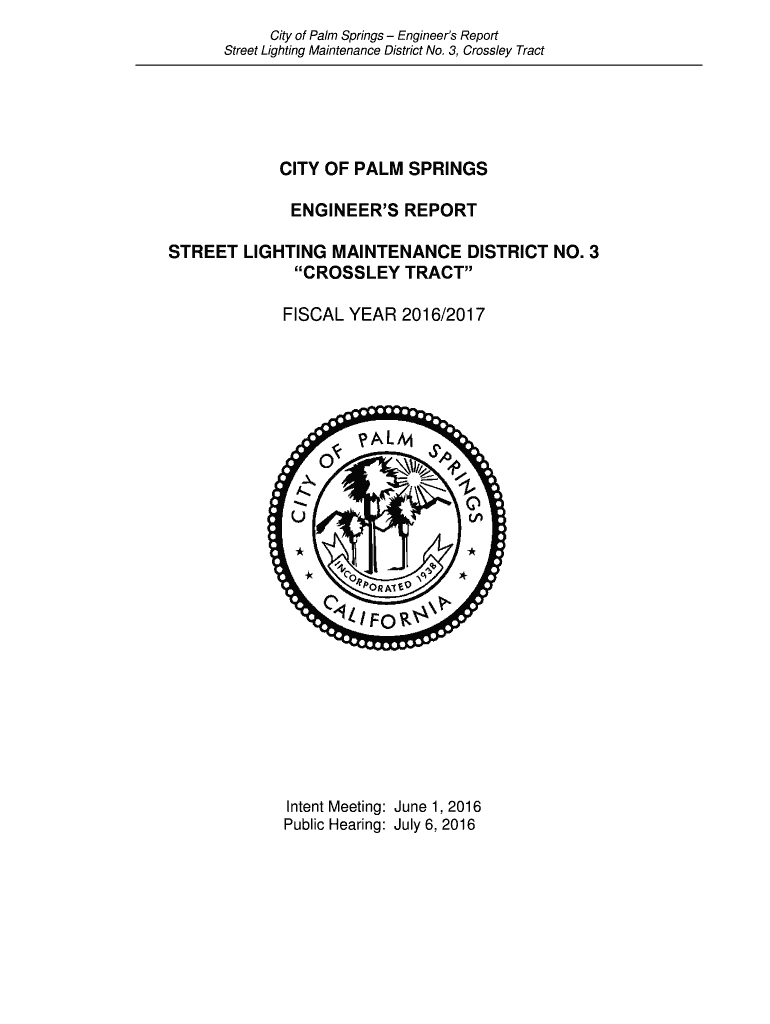 City of Palm Springs – Engineer's Report
Street Lighting Maintenance District No. 3, Crossley Tract

CITY OF PALM SPRINGS

ENGINEER'S REPORT

STREET LIGHTING MAINTENANCE DISTRICT NO. 3
"CROSSLEY TRACT"

FISCAL YEAR 2016/2017

CITY OF PALM SPRINGS
INCORPORATED 1938
CALIFORNIA

Intent Meeting: June 1, 2016
Public Hearing: July 6, 2016